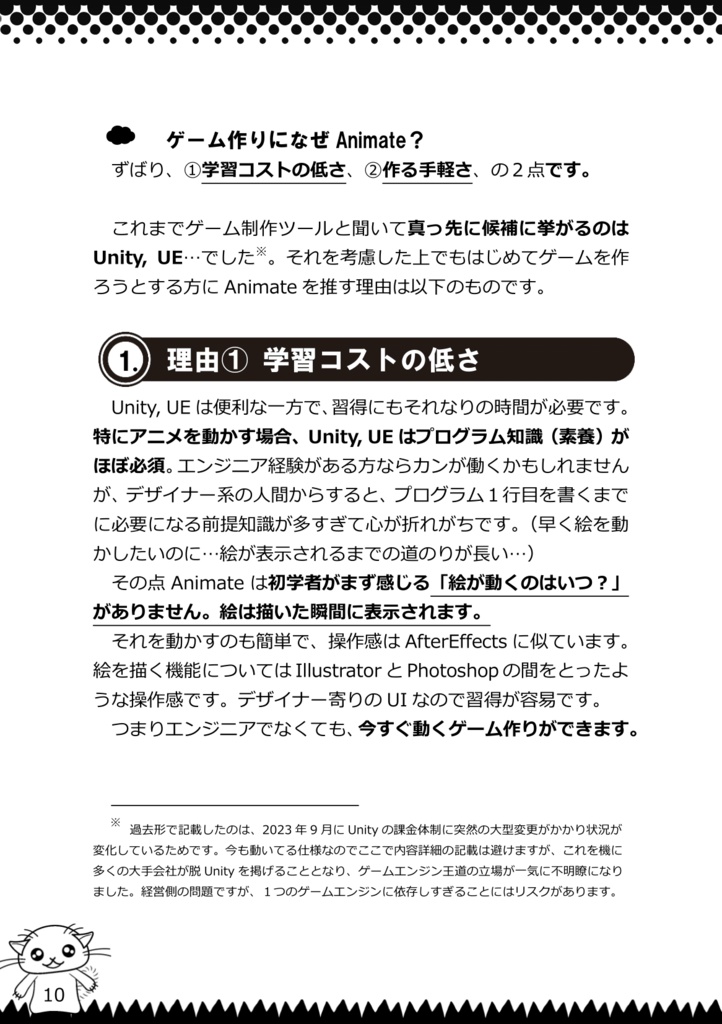 ゲーム作りになぜ Animate？
ずばり、①学習コストの低さ、②作る手軽さ、の２点です。

これまでゲーム制作ツールと聞いて真っ先に候補に挙がるのは Unity, UE…でした※。それを考慮した上でもはじめてゲームを作ろうとする方に Animate を推す理由は以下のものです。

1. 理由① 学習コストの低さ

Unity, UE は便利な一方で、習得にもそれなりの時間が必要です。特にアニメを動かす場合、Unity, UE はプログラム知識（素養）がほぼ必須。エンジニア経験がある方ならカンが働くかもしれませんが、デザイナー系の人間からすると、プログラム１行目を書くまでに必要になる前提知識が多すぎて心が折れがちです。（早く絵を動かしたいのに…絵が表示されるまでの道のりが長い…）

その点 Animate は初学者がまず感じる「絵が動くのはいつ？」がありません。絵は描いた瞬間に表示されます。

それを動かすのも簡単で、操作感は AfterEffects に似ています。絵を描く機能については Illustrator と Photoshop の間をとったような操作感です。デザイナー寄りの UI なので習得が容易です。

つまりエンジニアでなくても、今すぐ動くゲーム作りができます。

※ 過去形で記載したのは、2023 年 9 月に Unity の課金体制に突然の大型変更がかかり状況が変化しているためです。今も動いてる仕様なのでここで内容詳細の記載は避けますが、これを機に多くの大手会社が脱 Unity を掲げることとなり、ゲームエンジン王道の立場が一気に不明瞭になりました。経営側の問題ですが、１つのゲームエンジンに依存しすぎることにはリスクがあります。

10